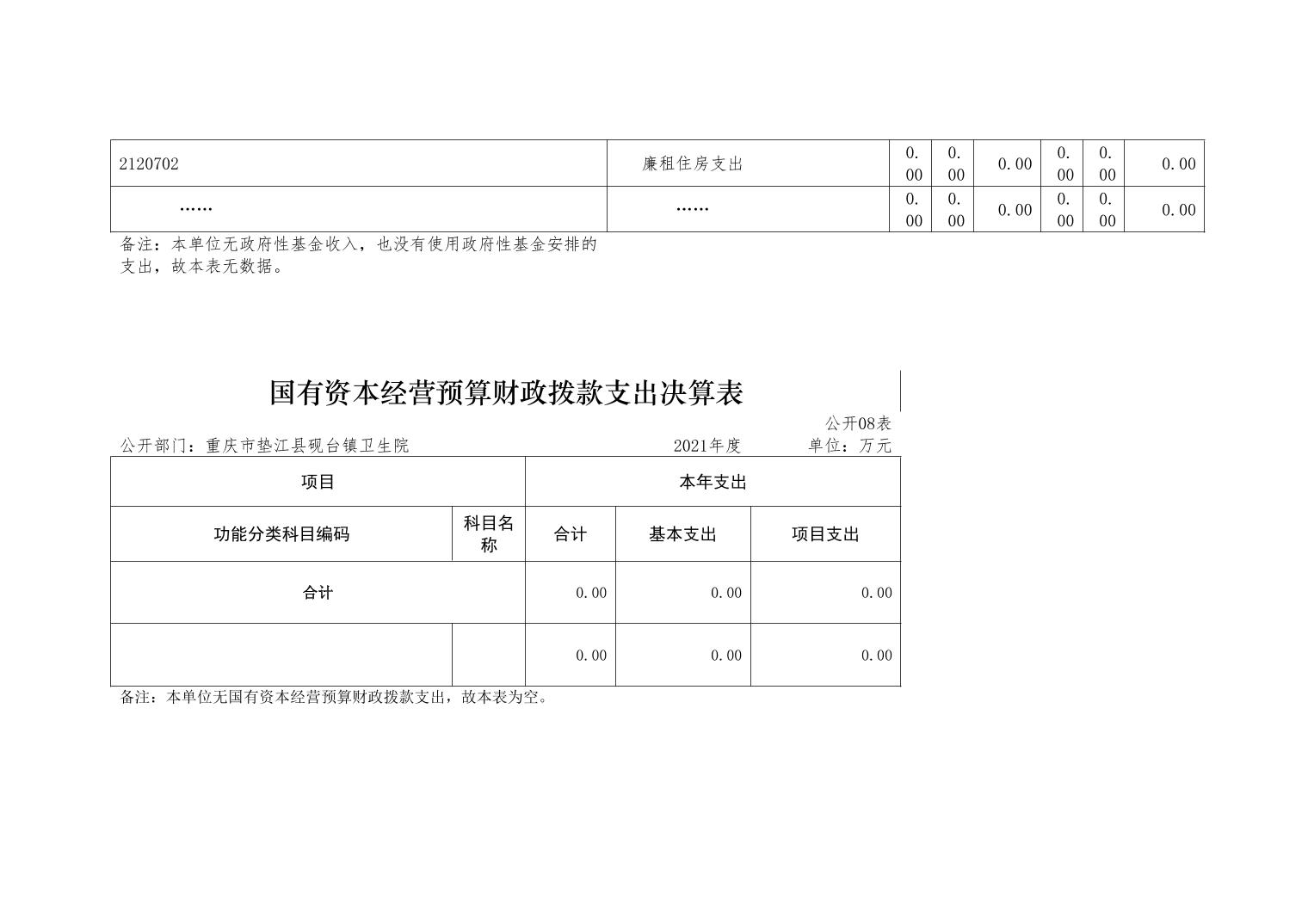 | 2120702 | 廉租住房支出 | 0.00 | 0.00 | 0.00 | 0.00 | 0.00 | 0.00 |
|---|---|---|---|---|---|---|---|
| …… | …… | 0.00 | 0.00 | 0.00 | 0.00 | 0.00 | 0.00 |

备注：本单位无政府性基金收入，也没有使用政府性基金安排的支出，故本表无数据。

国有资本经营预算财政拨款支出决算表

公开08表

公开部门：重庆市垫江县砚台镇卫生院　　2021年度　　单位：万元

| 项目 | | 本年支出 | | |
|---|---|---|---|---|
| 功能分类科目编码 | 科目名称 | 合计 | 基本支出 | 项目支出 |
| 合计 | | 0.00 | 0.00 | 0.00 |
| | | 0.00 | 0.00 | 0.00 |

备注：本单位无国有资本经营预算财政拨款支出，故本表为空。